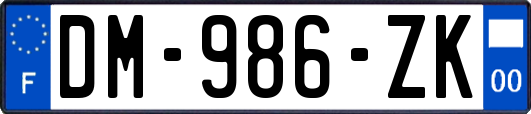 F
DM-986-ZK
00